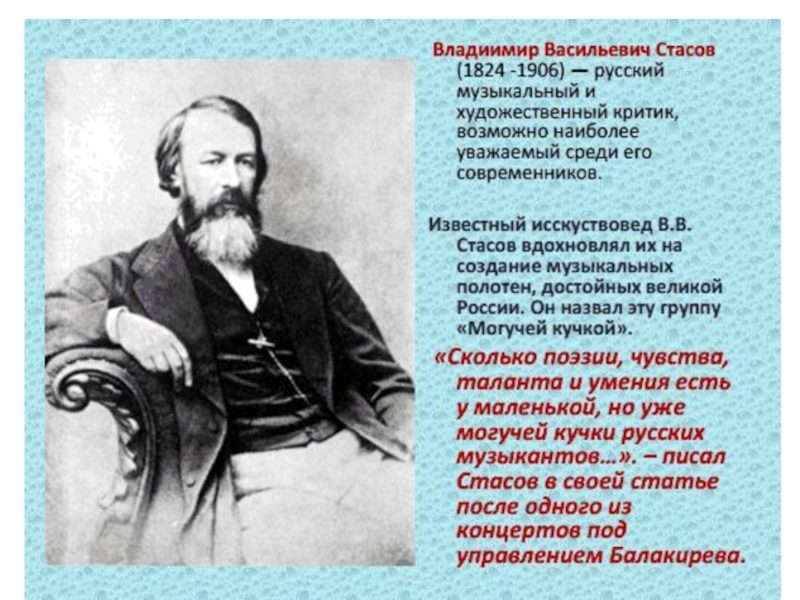 Владиимир Васильевич Стасов (1824 -1906) — русский музыкальный и художественный критик, возможно наиболее уважаемый среди его современников.

Известный исскуствовед В.В. Стасов вдохновлял их на создание музыкальных полотен, достойных великой России. Он назвал эту группу «Могучей кучкой».

«Сколько поэзии, чувства, таланта и умения есть у маленькой, но уже могучей кучки русских музыкантов…». – писал Стасов в своей статье после одного из концертов под управлением Балакирева.